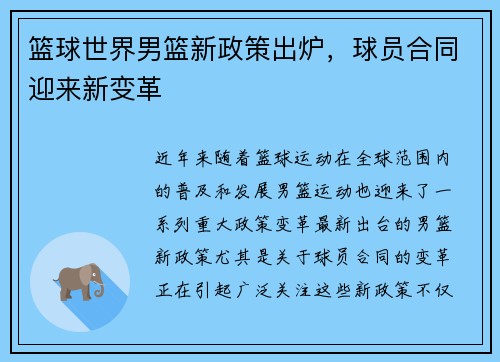 篮球世界男篮新政策出炉，球员合同迎来新变革

近年来随着篮球运动在全球范围内的普及和发展男篮运动也迎来了一系列重大政策变革最新出台的男篮新政策尤其是关于球员合同的变革正在引起广泛关注这些新政策不仅